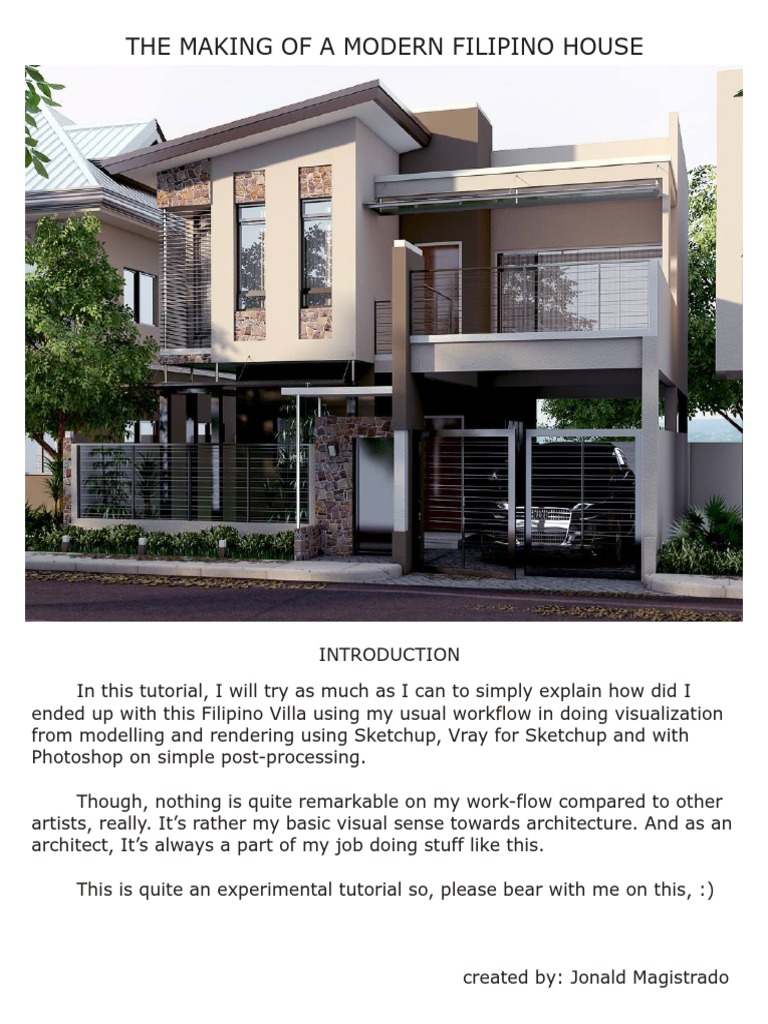 THE MAKING OF A MODERN FILIPINO HOUSE

INTRODUCTION

In this tutorial, I will try as much as I can to simply explain how did I ended up with this Filipino Villa using my usual workflow in doing visualization from modelling and rendering using Sketchup, Vray for Sketchup and with Photoshop on simple post-processing.

Though, nothing is quite remarkable on my work-flow compared to other artists, really. It's rather my basic visual sense towards architecture. And as an architect, It's always a part of my job doing stuff like this.

This is quite an experimental tutorial so, please bear with me on this, :)

created by: Jonald Magistrado